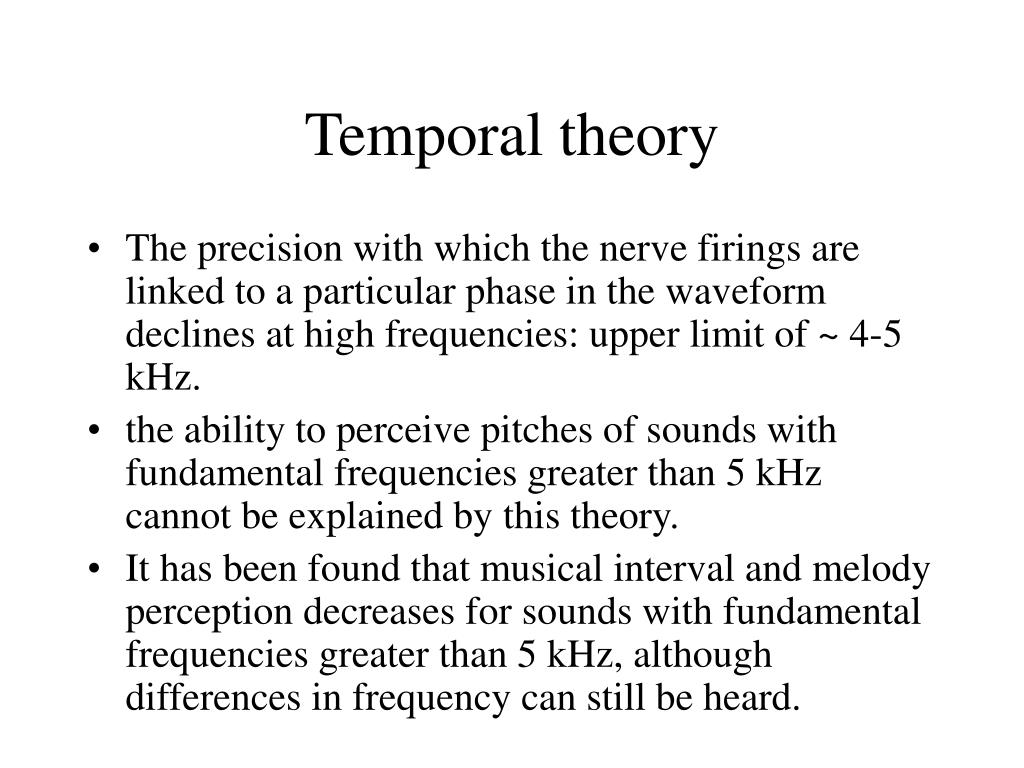 Temporal theory

• The precision with which the nerve firings are linked to a particular phase in the waveform declines at high frequencies: upper limit of ~ 4-5 kHz.
• the ability to perceive pitches of sounds with fundamental frequencies greater than 5 kHz cannot be explained by this theory.
• It has been found that musical interval and melody perception decreases for sounds with fundamental frequencies greater than 5 kHz, although differences in frequency can still be heard.